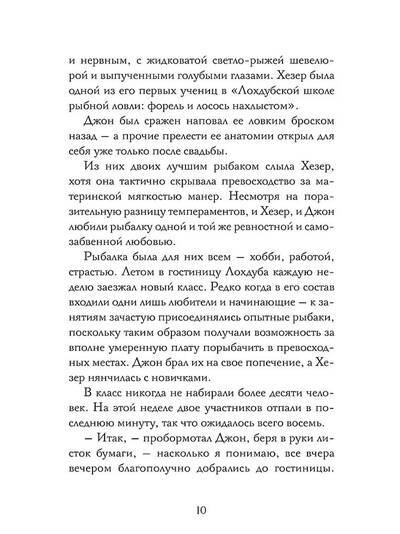 и нервным, с жидковатой светло-рыжей шевелюрой и выпученными голубыми глазами. Хезер была одной из его первых учениц в «Лохдубской школе рыбной ловли: форель и лосось нахлыстом».

Джон был сражен наповал ее ловким броском назад — а прочие прелести ее анатомии открыл для себя уже только после свадьбы.

Из них двоих лучшим рыбаком слыла Хезер, хотя она тактично скрывала превосходство за материнской мягкостью манер. Несмотря на поразительную разницу темпераментов, и Хезер, и Джон любили рыбалку одной и той же ревностной и самозабвенной любовью.

Рыбалка была для них всем — хобби, работой, страстью. Летом в гостиницу Лохдуба каждую неделю заезжал новый класс. Редко когда в его состав входили одни лишь любители и начинающие — к занятиям зачастую присоединялись опытные рыбаки, поскольку таким образом получали возможность за вполне умеренную плату порыбачить в превосходных местах. Джон брал их на свое попечение, а Хезер нянчилась с новичками.

В класс никогда не набирали более десяти человек. На этой неделе двое участников отпали в последнюю минуту, так что ожидалось всего восемь.

— Итак, — пробормотал Джон, беря в руки листок бумаги, — насколько я понимаю, все вчера вечером благополучно добрались до гостиницы.

10